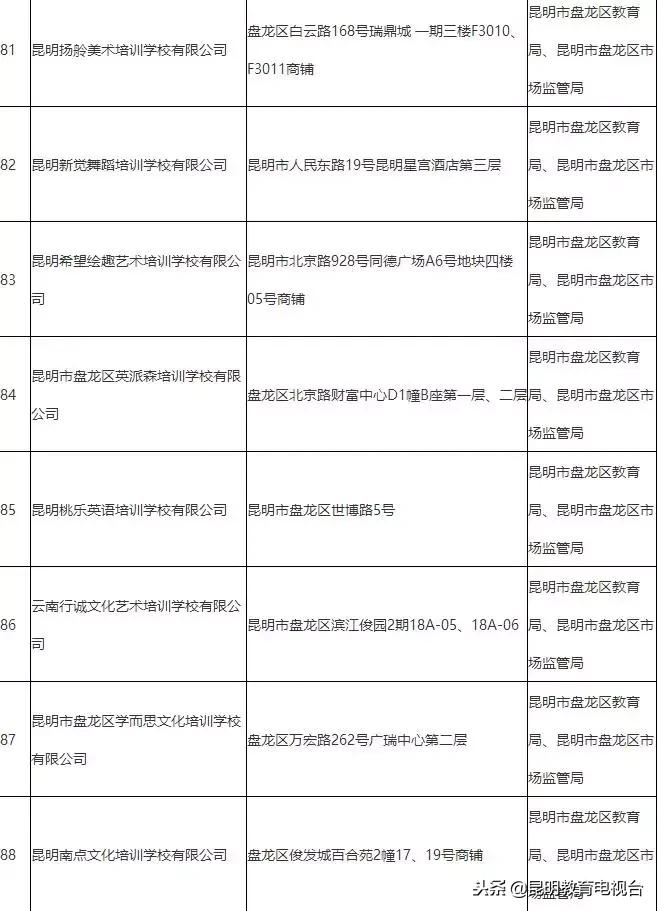 | 81 | 昆明扬舲美术培训学校有限公司 | 盘龙区白云路168号瑞鼎城 一期三楼F3010、F3011商铺 | 昆明市盘龙区教育局、昆明市盘龙区市场监管局 |
|---|---|---|---|
| 82 | 昆明新觉舞蹈培训学校有限公司 | 昆明市人民东路19号昆明星宫酒店第三层 | 昆明市盘龙区教育局、昆明市盘龙区市场监管局 |
| 83 | 昆明希望绘趣艺术培训学校有限公司 | 昆明市北京路928号同德广场A6号地块四楼05号商铺 | 昆明市盘龙区教育局、昆明市盘龙区市场监管局 |
| 84 | 昆明市盘龙区英派森培训学校有限公司 | 盘龙区北京路财富中心D1幢B座第一层、二层 | 昆明市盘龙区教育局、昆明市盘龙区市场监管局 |
| 85 | 昆明桃乐英语培训学校有限公司 | 昆明市盘龙区世博路5号 | 昆明市盘龙区教育局、昆明市盘龙区市场监管局 |
| 86 | 云南行诚文化艺术培训学校有限公司 | 昆明市盘龙区滨江俊园2期18A-05、18A-06 | 昆明市盘龙区教育局、昆明市盘龙区市场监管局 |
| 87 | 昆明市盘龙区学而思文化培训学校有限公司 | 盘龙区万宏路262号广瑞中心第二层 | 昆明市盘龙区教育局、昆明市盘龙区市场监管局 |
| 88 | 昆明南点文化培训学校有限公司 | 盘龙区俊发城百合苑2幢17、19号商铺 | 昆明市盘龙区教育局、昆明市盘龙区市 |

头条 @昆明教育电视台